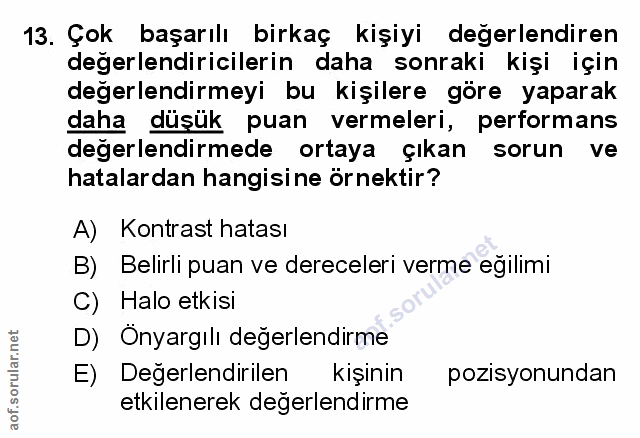 13. Çok başarılı birkaç kişiyi değerlendiren değerlendiricilerin daha sonraki kişi için değerlendirmeyi bu kişilere göre yaparak daha düşük puan vermeleri, performans değerlendirmede ortaya çıkan sorun ve hatalardan hangisine örnektir?

A) Kontrast hatası
B) Belirli puan ve dereceleri verme eğilimi
C) Halo etkisi
D) Önyargılı değerlendirme
E) Değerlendirilen kişinin pozisyonundan etkilenerek değerlendirme

aof.sorular.net